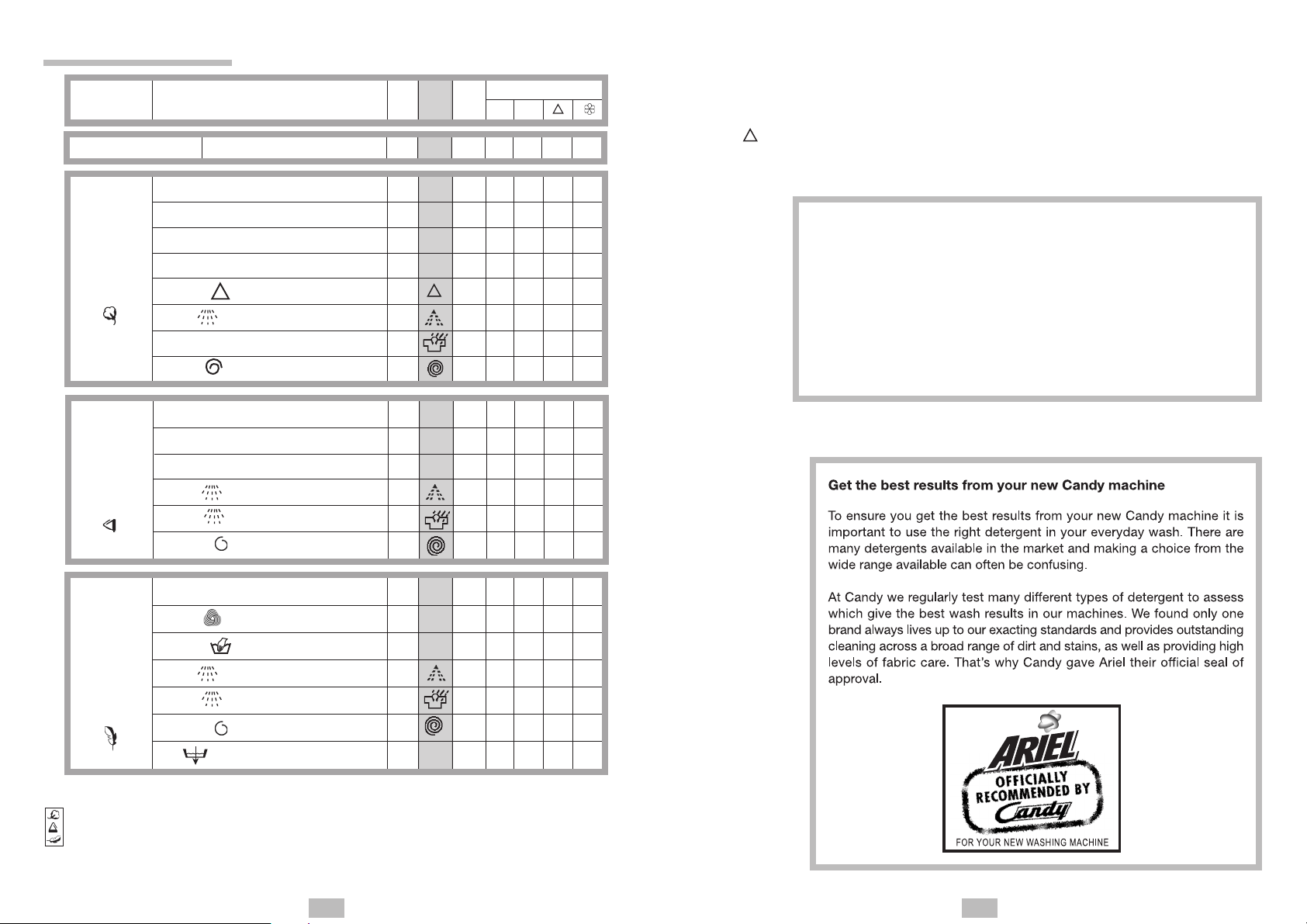 Get the best results from your new Candy machine

To ensure you get the best results from your new Candy machine it is important to use the right detergent in your everyday wash. There are many detergents available in the market and making a choice from the wide range available can often be confusing.

At Candy we regularly test many different types of detergent to assess which give the best wash results in our machines. We found only one brand always lives up to our exacting standards and provides outstanding cleaning across a broad range of dirt and stains, as well as providing high levels of fabric care. That's why Candy gave Ariel their official seal of approval.

ARIEL
OFFICIALLY
RECOMMENDED BY
Candy
FOR YOUR NEW WASHING MACHINE